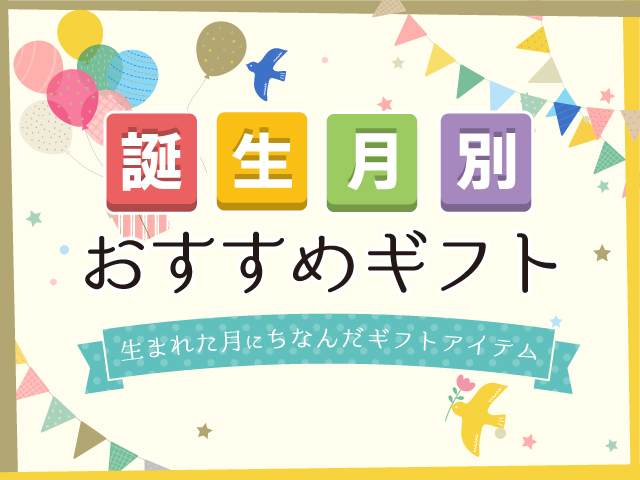 誕生月別
おすすめギフト

生まれた月にちなんだギフトアイテム